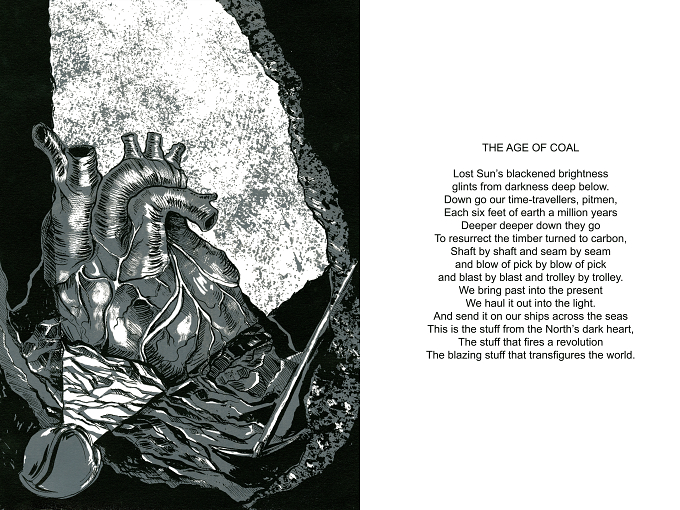 THE AGE OF COAL

Lost Sun's blackened brightness
glints from darkness deep below.
Down go our time-travellers, pitmen,
Each six feet of earth a million years
Deeper deeper down they go
To resurrect the timber turned to carbon,
Shaft by shaft and seam by seam
and blow of pick by blow of pick
and blast by blast and trolley by trolley.
We bring past into the present
We haul it out into the light.
And send it on our ships across the seas
This is the stuff from the North's dark heart,
The stuff that fires a revolution
The blazing stuff that transfigures the world.